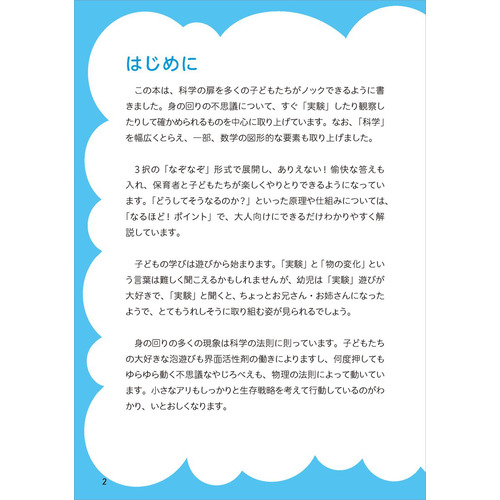 はじめに

この本は、科学の扉を多くの子どもたちがノックできるように書きました。身の回りの不思議について、すぐ「実験」したり観察したりして確かめられるものを中心に取り上げています。なお、「科学」を幅広くとらえ、一部、数学の図形的な要素も取り上げました。

３択の「なぞなぞ」形式で展開し、ありえない！愉快な答えも入れ、保育者と子どもたちが楽しくやりとりできるようになっています。「どうしてそうなるのか？」といった原理や仕組みについては、「なるほど！ポイント」で、大人向けにできるだけわかりやすく解説しています。

子どもの学びは遊びから始まります。「実験」と「物の変化」という言葉は難しく聞こえるかもしれませんが、幼児は「実験」遊びが大好きで、「実験」と聞くと、ちょっとお兄さん・お姉さんになったようで、とてもうれしそうに取り組む姿が見られるでしょう。

身の回りの多くの現象は科学の法則に則っています。子どもたちの大好きな泡遊びも界面活性剤の働きによりますし、何度押してもゆらゆら動く不思議なやじろべえも、物理の法則によって動いています。小さなアリもしっかりと生存戦略を考えて行動しているのがわかり、いとおしくなります。

2